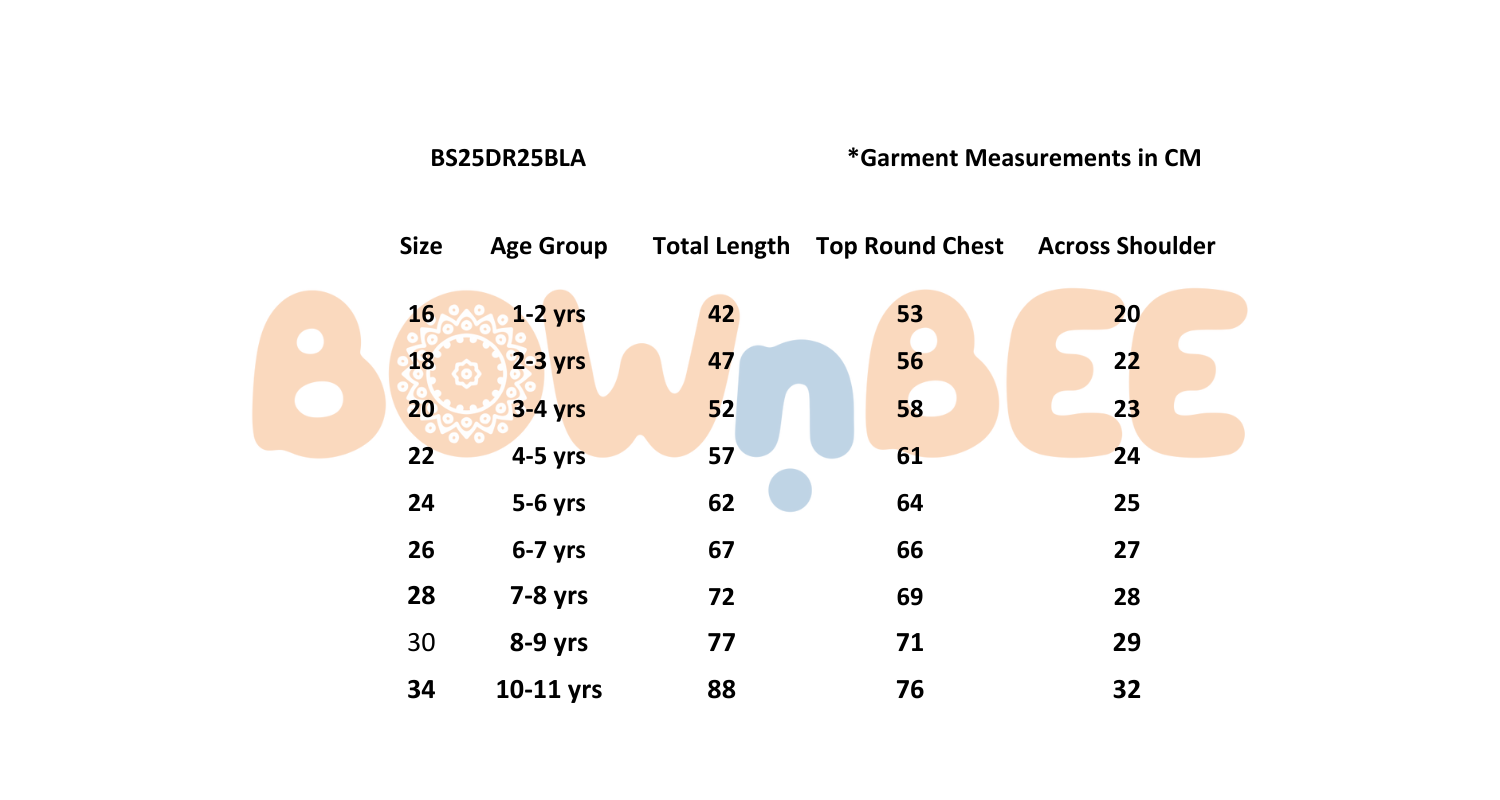 BS25DR25BLA

*Garment Measurements in CM

| Size | Age Group | Total Length | Top Round Chest | Across Shoulder |
|---|---|---|---|---|
| 16 | 1-2 yrs | 42 | 53 | 20 |
| 18 | 2-3 yrs | 47 | 56 | 22 |
| 20 | 3-4 yrs | 52 | 58 | 23 |
| 22 | 4-5 yrs | 57 | 61 | 24 |
| 24 | 5-6 yrs | 62 | 64 | 25 |
| 26 | 6-7 yrs | 67 | 66 | 27 |
| 28 | 7-8 yrs | 72 | 69 | 28 |
| 30 | 8-9 yrs | 77 | 71 | 29 |
| 34 | 10-11 yrs | 88 | 76 | 32 |

BOWnBEE